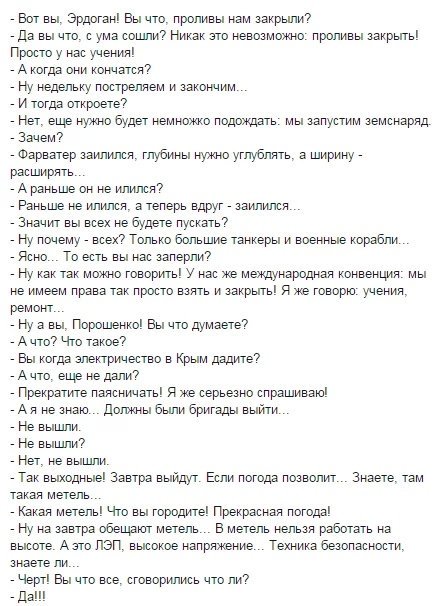 - Вот вы, Эрдоган! Вы что, проливы нам закрыли?
- Да вы что, с ума сошли? Никак это невозможно: проливы закрыть! Просто у нас учения!
- А когда они кончатся?
- Ну недельку постреляем и закончим...
- И тогда откроете?
- Нет, еще нужно будет немножко подождать: мы запустим земснаряд.
- Зачем?
- Фарватер заилился, глубины нужно углублять, а ширину - расширять...
- А раньше он не илился?
- Раньше не илился, а теперь вдруг - заилился...
- Значит вы всех не будете пускать?
- Ну почему - всех? Только большие танкеры и военные корабли...
- Ясно... То есть вы нас заперли?
- Ну как так можно говорить! У нас же международная конвенция: мы не имеем права так просто взять и закрыть! Я же говорю: учения, ремонт...
- Ну а вы, Порошенко! Вы что думаете?
- А что? Что такое?
- Вы когда электричество в Крым дадите?
- А что, еще не дали?
- Прекратите паясничать! Я же серьезно спрашиваю!
- А я не знаю... Должны были бригады выйти...
- Не вышли.
- Не вышли?
- Нет, не вышли.
- Так выходные! Завтра выйдут. Если погода позволит... Знаете, там такая метель...
- Какая метель! Что вы городите! Прекрасная погода!
- Ну на завтра обещают метель... В метель нельзя работать на высоте. А это ЛЭП, высокое напряжение... Техника безопасности, знаете ли...
- Черт! Вы что все, сговорились что ли?
- Да!!!